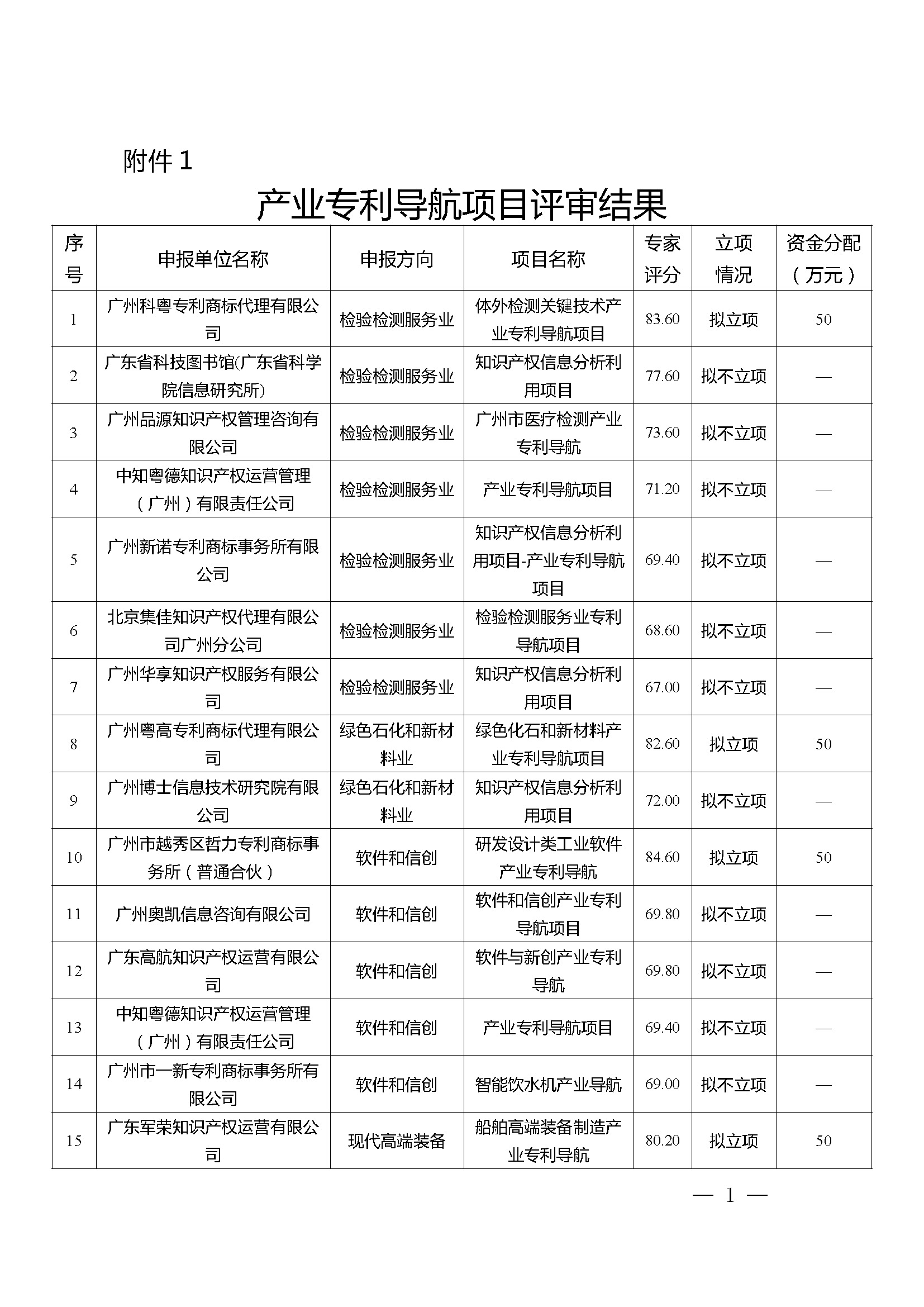 附件 1

产业专利导航项目评审结果

| 序号 | 申报单位名称 | 申报方向 | 项目名称 | 专家评分 | 立项情况 | 资金分配（万元） |
|---|---|---|---|---|---|---|
| 1 | 广州科粤专利商标代理有限公司 | 检验检测服务业 | 体外检测关键技术产业专利导航项目 | 83.60 | 拟立项 | 50 |
| 2 | 广东省科技图书馆(广东省科学院信息研究所) | 检验检测服务业 | 知识产权信息分析利用项目 | 77.60 | 拟不立项 | — |
| 3 | 广州品源知识产权管理咨询有限公司 | 检验检测服务业 | 广州市医疗检测产业专利导航 | 73.60 | 拟不立项 | — |
| 4 | 中知粤德知识产权运营管理（广州）有限责任公司 | 检验检测服务业 | 产业专利导航项目 | 71.20 | 拟不立项 | — |
| 5 | 广州新诺专利商标事务所有限公司 | 检验检测服务业 | 知识产权信息分析利用项目-产业专利导航项目 | 69.40 | 拟不立项 | — |
| 6 | 北京集佳知识产权代理有限公司广州分公司 | 检验检测服务业 | 检验检测服务业专利导航项目 | 68.60 | 拟不立项 | — |
| 7 | 广州华享知识产权服务有限公司 | 检验检测服务业 | 知识产权信息分析利用项目 | 67.00 | 拟不立项 | — |
| 8 | 广州粤高专利商标代理有限公司 | 绿色石化和新材料业 | 绿色化石和新材料产业专利导航项目 | 82.60 | 拟立项 | 50 |
| 9 | 广州博士信息技术研究院有限公司 | 绿色石化和新材料业 | 知识产权信息分析利用项目 | 72.00 | 拟不立项 | — |
| 10 | 广州市越秀区哲力专利商标事务所（普通合伙） | 软件和信创 | 研发设计类工业软件产业专利导航 | 84.60 | 拟立项 | 50 |
| 11 | 广州奥凯信息咨询有限公司 | 软件和信创 | 软件和信创产业专利导航项目 | 69.80 | 拟不立项 | — |
| 12 | 广东高航知识产权运营有限公司 | 软件和信创 | 软件与新创产业专利导航 | 69.80 | 拟不立项 | — |
| 13 | 中知粤德知识产权运营管理（广州）有限责任公司 | 软件和信创 | 产业专利导航项目 | 69.40 | 拟不立项 | — |
| 14 | 广州市一新专利商标事务所有限公司 | 软件和信创 | 智能饮水机产业导航 | 69.00 | 拟不立项 | — |
| 15 | 广东军荣知识产权运营有限公司 | 现代高端装备 | 船舶高端装备制造产业专利导航 | 80.20 | 拟立项 | 50 |

— 1 —